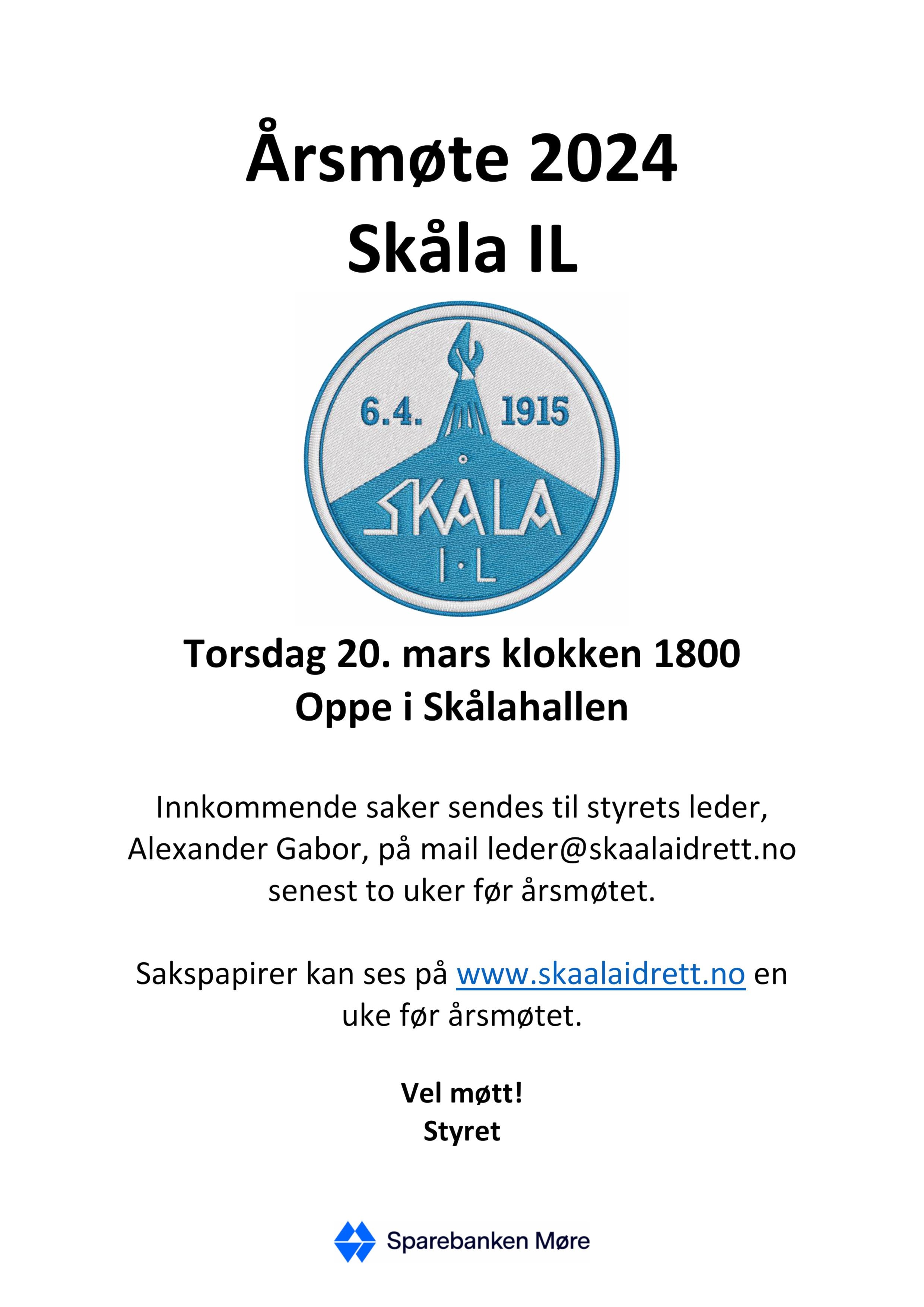 Årsmøte 2024
Skåla IL

6.4. 1915
SKÅLA
I·L

Torsdag 20. mars klokken 1800
Oppe i Skålahallen

Innkommende saker sendes til styrets leder, Alexander Gabor, på mail leder@skaalaidrett.no senest to uker før årsmøtet.

Sakspapirer kan ses på www.skaalaidrett.no en uke før årsmøtet.

Vel møtt!
Styret

Sparebanken Møre